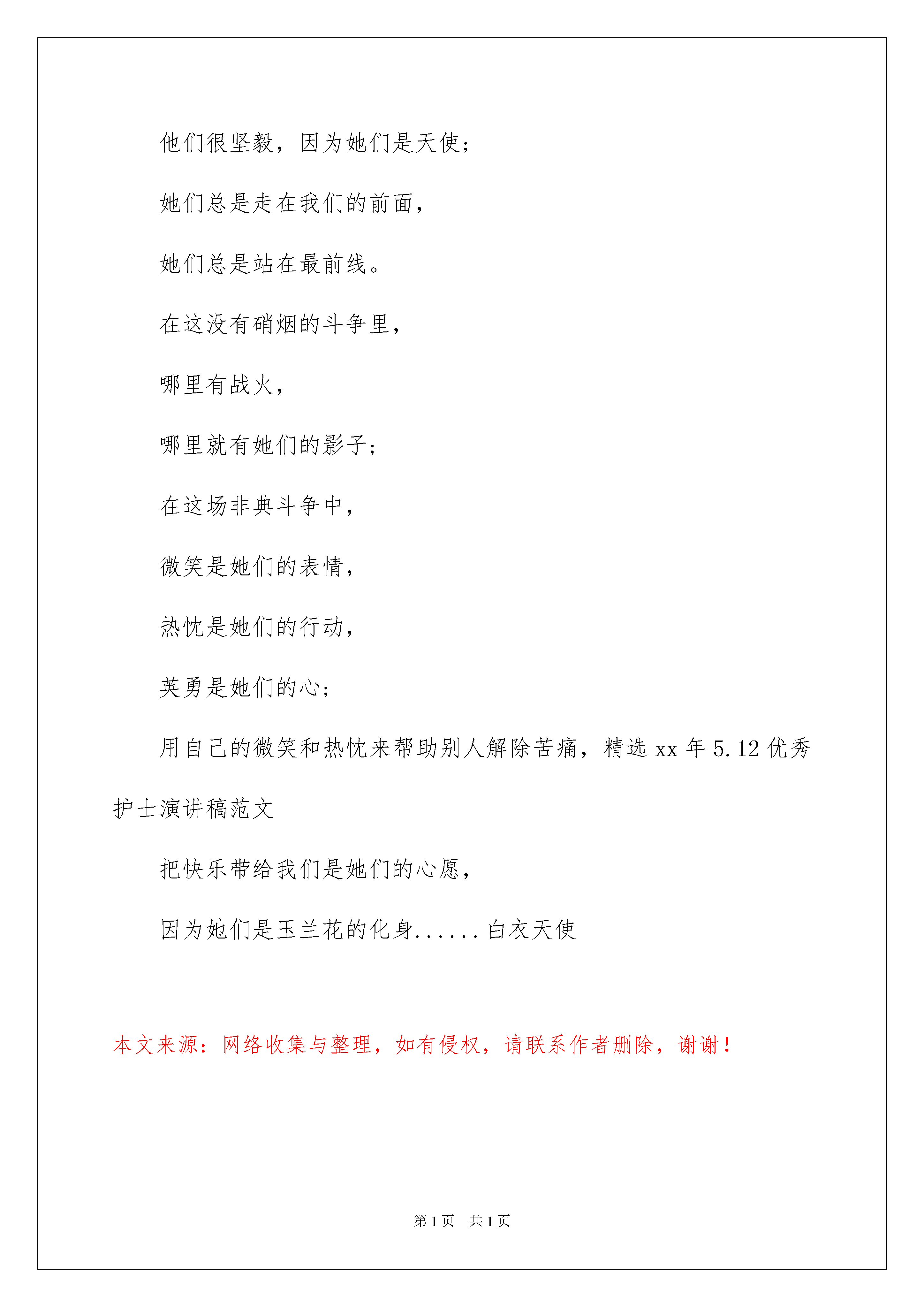 他们很坚毅，因为她们是天使；

她们总是走在我们的前面，

她们总是站在最前线。

在这没有硝烟的斗争里，

哪里有战火，

哪里就有她们的影子；

在这场非典斗争中，

微笑是她们的表情，

热忱是她们的行动，

英勇是她们的心；

用自己的微笑和热忱来帮助别人解除苦痛，精选 xx 年 5.12 优秀护士演讲稿范文

把快乐带给我们是她们的心愿，

因为她们是玉兰花的化身......白衣天使

本文来源：网络收集与整理，如有侵权，请联系作者删除，谢谢！

第 1 页　共 1 页